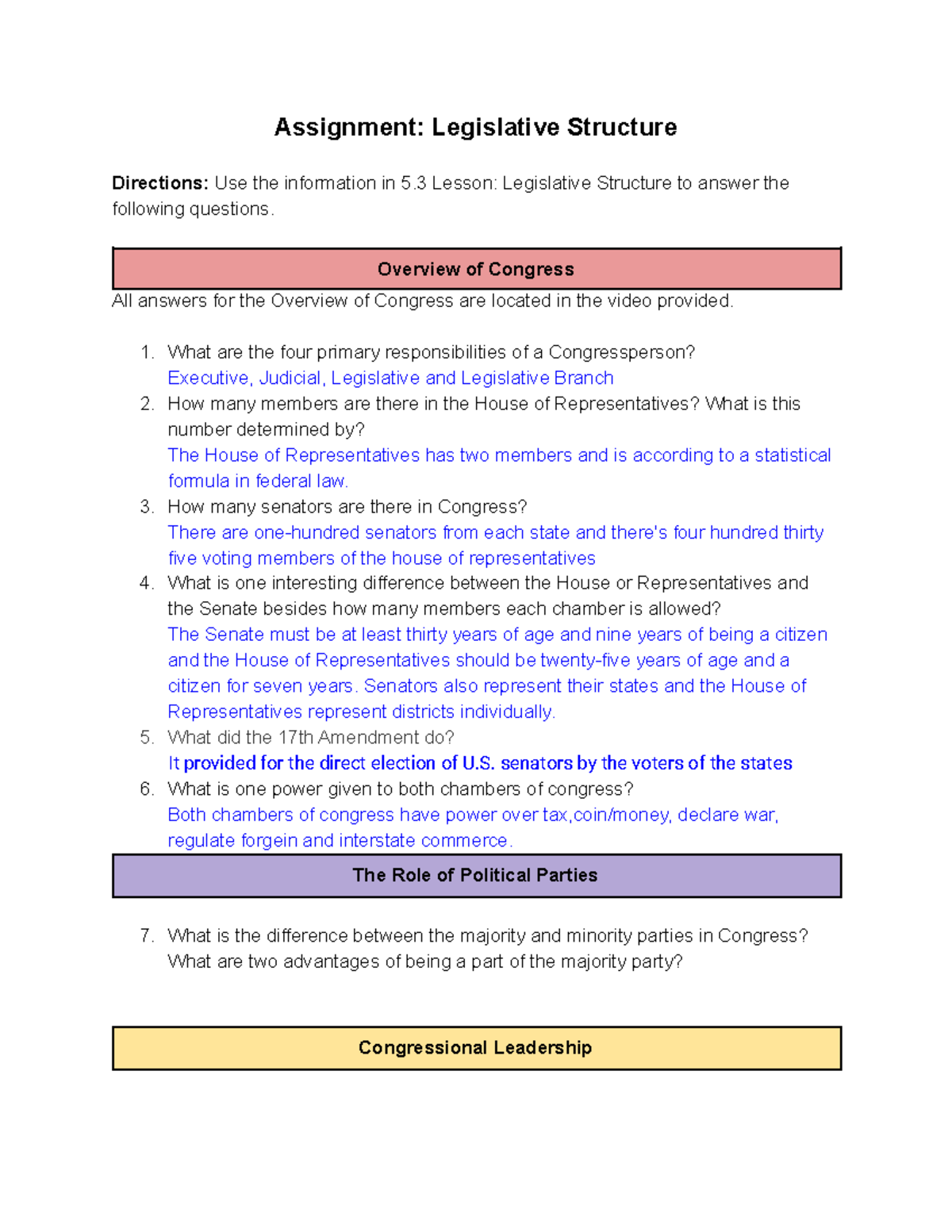 Assignment: Legislative Structure

Directions: Use the information in 5.3 Lesson: Legislative Structure to answer the following questions.

Overview of Congress

All answers for the Overview of Congress are located in the video provided.

1. What are the four primary responsibilities of a Congressperson?
Executive, Judicial, Legislative and Legislative Branch
2. How many members are there in the House of Representatives? What is this number determined by?
The House of Representatives has two members and is according to a statistical formula in federal law.
3. How many senators are there in Congress?
There are one-hundred senators from each state and there's four hundred thirty five voting members of the house of representatives
4. What is one interesting difference between the House or Representatives and the Senate besides how many members each chamber is allowed?
The Senate must be at least thirty years of age and nine years of being a citizen and the House of Representatives should be twenty-five years of age and a citizen for seven years. Senators also represent their states and the House of Representatives represent districts individually.
5. What did the 17th Amendment do?
It provided for the direct election of U.S. senators by the voters of the states
6. What is one power given to both chambers of congress?
Both chambers of congress have power over tax,coin/money, declare war, regulate forgein and interstate commerce.

The Role of Political Parties

7. What is the difference between the majority and minority parties in Congress? What are two advantages of being a part of the majority party?

Congressional Leadership